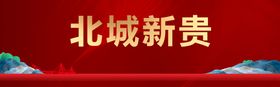 北城新贵